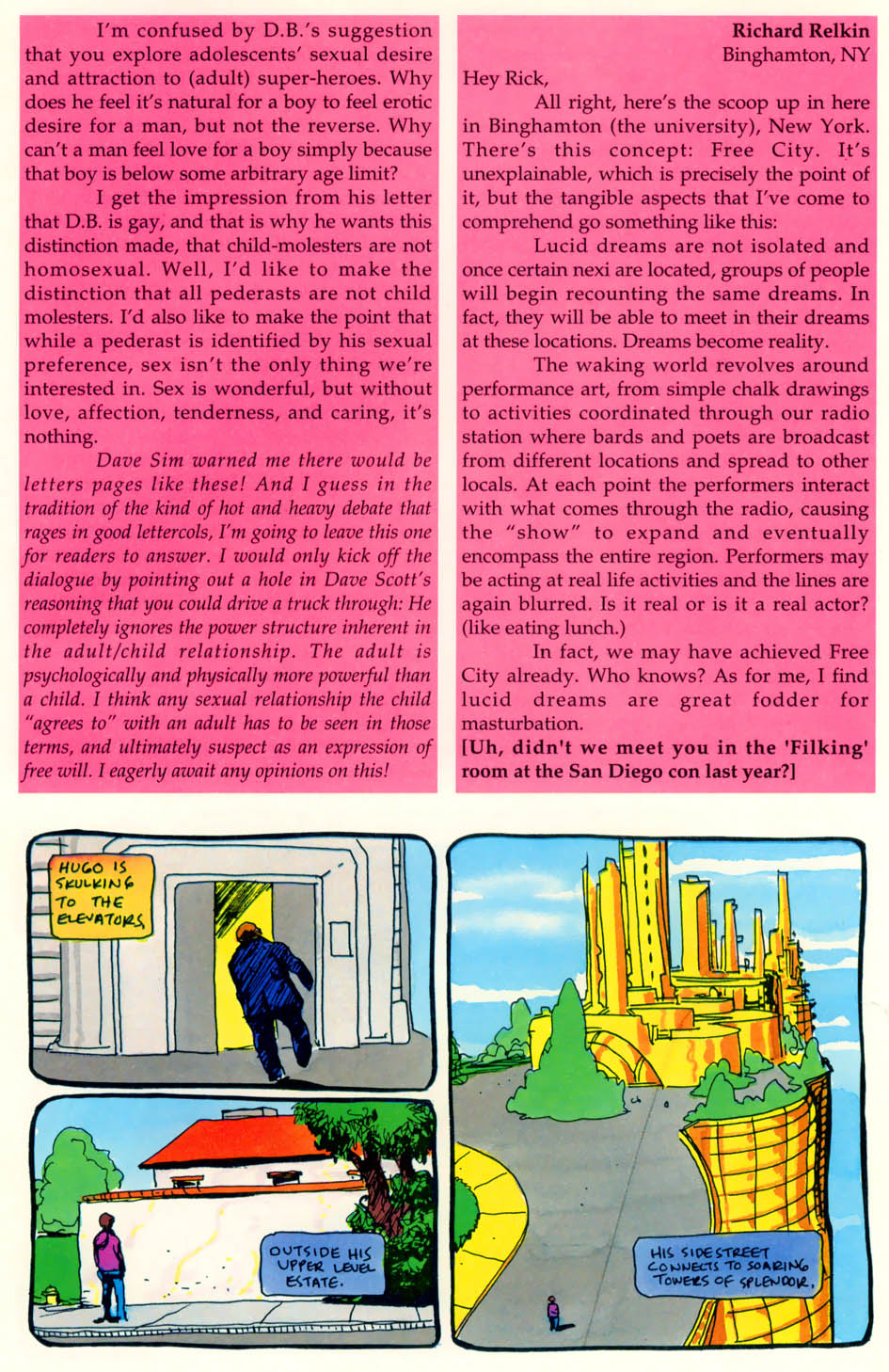 I'm confused by D.B.'s suggestion that you explore adolescents' sexual desire and attraction to (adult) super-heroes. Why does he feel it's natural for a boy to feel erotic desire for a man, but not the reverse. Why can't a man feel love for a boy simply because that boy is below some arbitrary age limit?

I get the impression from his letter that D.B. is gay, and that is why he wants this distinction made, that child-molesters are not homosexual. Well, I'd like to make the distinction that all pederasts are not child molesters. I'd also like to make the point that while a pederast is identified by his sexual preference, sex isn't the only thing we're interested in. Sex is wonderful, but without love, affection, tenderness, and caring, it's nothing.

Dave Sim warned me there would be letters pages like these! And I guess in the tradition of the kind of hot and heavy debate that rages in good lettercols, I'm going to leave this one for readers to answer. I would only kick off the dialogue by pointing out a hole in Dave Scott's reasoning that you could drive a truck through: He completely ignores the power structure inherent in the adult/child relationship. The adult is psychologically and physically more powerful than a child. I think any sexual relationship the child "agrees to" with an adult has to be seen in those terms, and ultimately suspect as an expression of free will. I eagerly await any opinions on this!

Richard Relkin
Binghamton, NY

Hey Rick,

All right, here's the scoop up in here in Binghamton (the university), New York. There's this concept: Free City. It's unexplainable, which is precisely the point of it, but the tangible aspects that I've come to comprehend go something like this:

Lucid dreams are not isolated and once certain nexi are located, groups of people will begin recounting the same dreams. In fact, they will be able to meet in their dreams at these locations. Dreams become reality.

The waking world revolves around performance art, from simple chalk drawings to activities coordinated through our radio station where bards and poets are broadcast from different locations and spread to other locals. At each point the performers interact with what comes through the radio, causing the "show" to expand and eventually encompass the entire region. Performers may be acting at real life activities and the lines are again blurred. Is it real or is it a real actor? (like eating lunch.)

In fact, we may have achieved Free City already. Who knows? As for me, I find lucid dreams are great fodder for masturbation.

[Uh, didn't we meet you in the 'Filking' room at the San Diego con last year?]

HUGO IS SKULKING TO THE ELEVATORS,

OUTSIDE HIS UPPER LEVEL ESTATE.

HIS SIDESTREET CONNECTS TO SOARING TOWERS OF SPLENDOR,